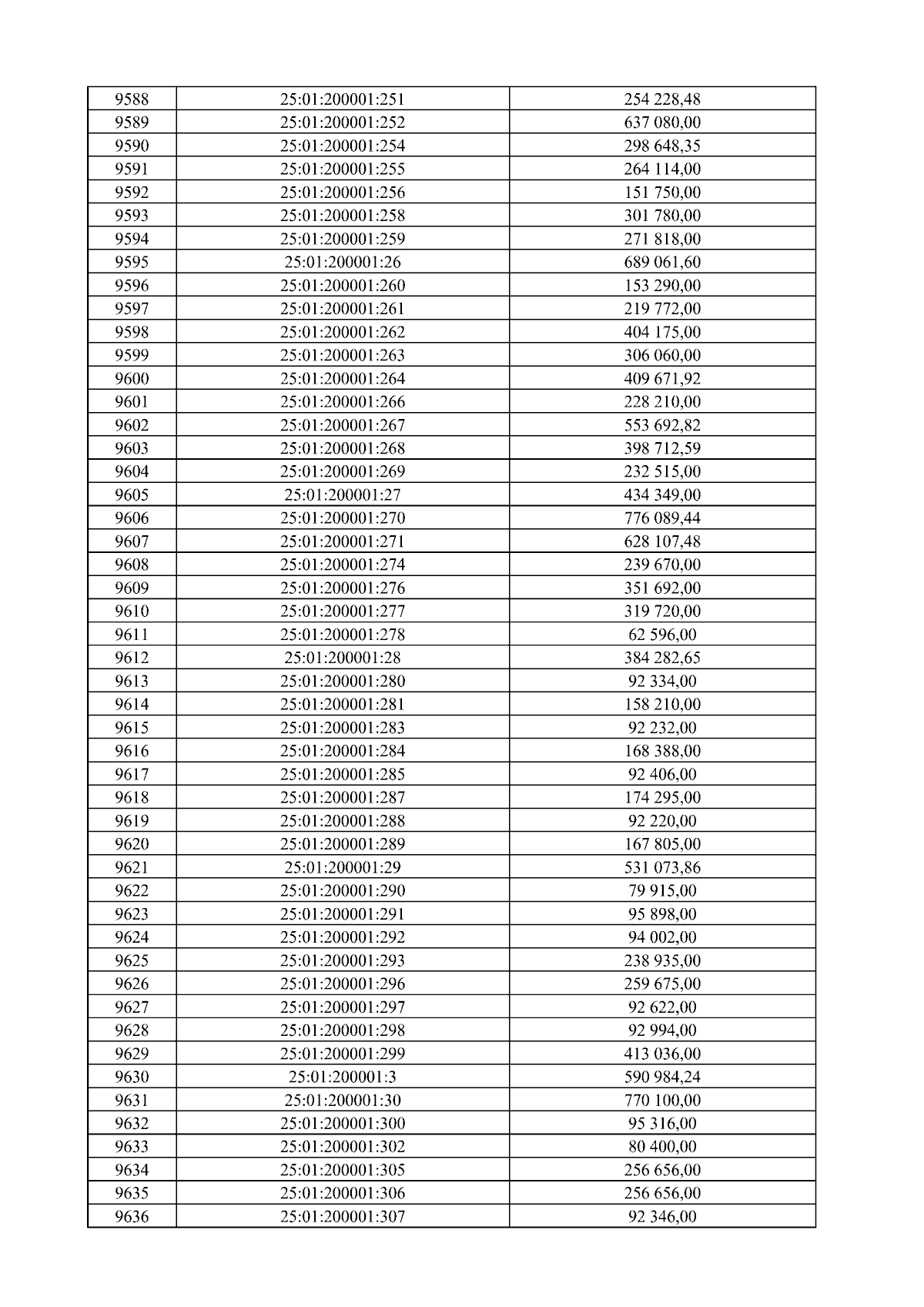 | 9588 | 25:01:200001:251 | 254 228,48 |
|---|---|---|
| 9589 | 25:01:200001:252 | 637 080,00 |
| 9590 | 25:01:200001:254 | 298 648,35 |
| 9591 | 25:01:200001:255 | 264 114,00 |
| 9592 | 25:01:200001:256 | 151 750,00 |
| 9593 | 25:01:200001:258 | 301 780,00 |
| 9594 | 25:01:200001:259 | 271 818,00 |
| 9595 | 25:01:200001:26 | 689 061,60 |
| 9596 | 25:01:200001:260 | 153 290,00 |
| 9597 | 25:01:200001:261 | 219 772,00 |
| 9598 | 25:01:200001:262 | 404 175,00 |
| 9599 | 25:01:200001:263 | 306 060,00 |
| 9600 | 25:01:200001:264 | 409 671,92 |
| 9601 | 25:01:200001:266 | 228 210,00 |
| 9602 | 25:01:200001:267 | 553 692,82 |
| 9603 | 25:01:200001:268 | 398 712,59 |
| 9604 | 25:01:200001:269 | 232 515,00 |
| 9605 | 25:01:200001:27 | 434 349,00 |
| 9606 | 25:01:200001:270 | 776 089,44 |
| 9607 | 25:01:200001:271 | 628 107,48 |
| 9608 | 25:01:200001:274 | 239 670,00 |
| 9609 | 25:01:200001:276 | 351 692,00 |
| 9610 | 25:01:200001:277 | 319 720,00 |
| 9611 | 25:01:200001:278 | 62 596,00 |
| 9612 | 25:01:200001:28 | 384 282,65 |
| 9613 | 25:01:200001:280 | 92 334,00 |
| 9614 | 25:01:200001:281 | 158 210,00 |
| 9615 | 25:01:200001:283 | 92 232,00 |
| 9616 | 25:01:200001:284 | 168 388,00 |
| 9617 | 25:01:200001:285 | 92 406,00 |
| 9618 | 25:01:200001:287 | 174 295,00 |
| 9619 | 25:01:200001:288 | 92 220,00 |
| 9620 | 25:01:200001:289 | 167 805,00 |
| 9621 | 25:01:200001:29 | 531 073,86 |
| 9622 | 25:01:200001:290 | 79 915,00 |
| 9623 | 25:01:200001:291 | 95 898,00 |
| 9624 | 25:01:200001:292 | 94 002,00 |
| 9625 | 25:01:200001:293 | 238 935,00 |
| 9626 | 25:01:200001:296 | 259 675,00 |
| 9627 | 25:01:200001:297 | 92 622,00 |
| 9628 | 25:01:200001:298 | 92 994,00 |
| 9629 | 25:01:200001:299 | 413 036,00 |
| 9630 | 25:01:200001:3 | 590 984,24 |
| 9631 | 25:01:200001:30 | 770 100,00 |
| 9632 | 25:01:200001:300 | 95 316,00 |
| 9633 | 25:01:200001:302 | 80 400,00 |
| 9634 | 25:01:200001:305 | 256 656,00 |
| 9635 | 25:01:200001:306 | 256 656,00 |
| 9636 | 25:01:200001:307 | 92 346,00 |